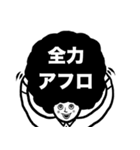 全力
アフロ